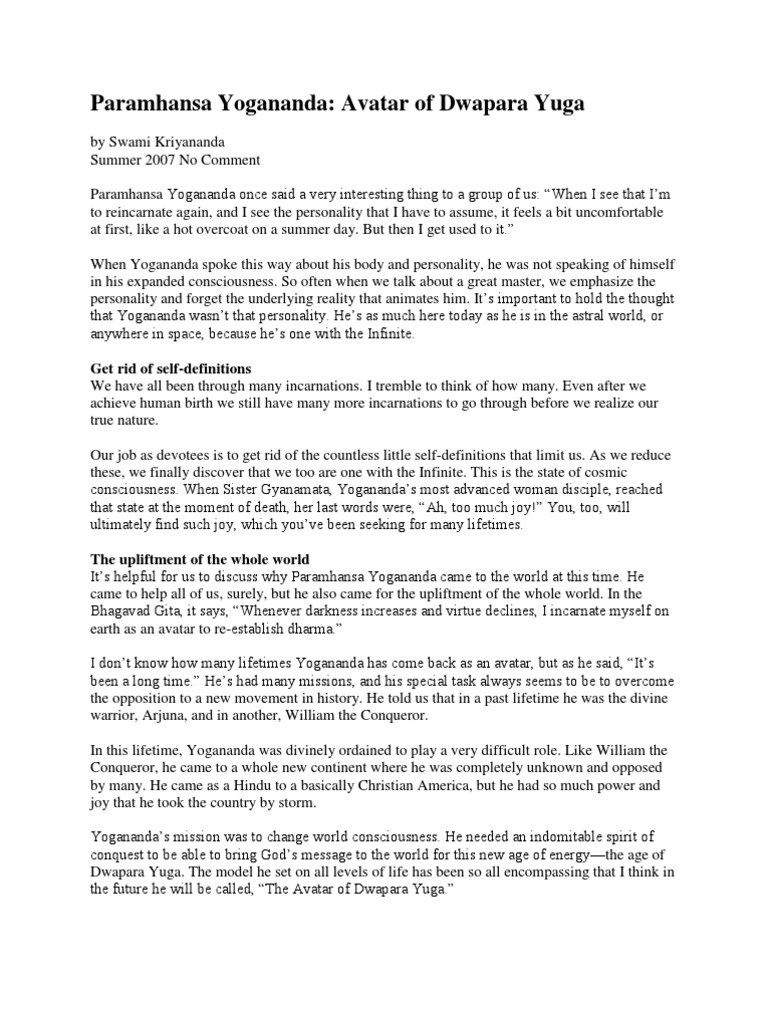 Paramhansa Yogananda: Avatar of Dwapara Yuga

by Swami Kriyananda
Summer 2007 No Comment

Paramhansa Yogananda once said a very interesting thing to a group of us: “When I see that I’m to reincarnate again, and I see the personality that I have to assume, it feels a bit uncomfortable at first, like a hot overcoat on a summer day. But then I get used to it.”

When Yogananda spoke this way about his body and personality, he was not speaking of himself in his expanded consciousness. So often when we talk about a great master, we emphasize the personality and forget the underlying reality that animates him. It’s important to hold the thought that Yogananda wasn’t that personality. He’s as much here today as he is in the astral world, or anywhere in space, because he’s one with the Infinite.

Get rid of self-definitions
We have all been through many incarnations. I tremble to think of how many. Even after we achieve human birth we still have many more incarnations to go through before we realize our true nature.

Our job as devotees is to get rid of the countless little self-definitions that limit us. As we reduce these, we finally discover that we too are one with the Infinite. This is the state of cosmic consciousness. When Sister Gyanamata, Yogananda’s most advanced woman disciple, reached that state at the moment of death, her last words were, “Ah, too much joy!” You, too, will ultimately find such joy, which you’ve been seeking for many lifetimes.

The upliftment of the whole world
It’s helpful for us to discuss why Paramhansa Yogananda came to the world at this time. He came to help all of us, surely, but he also came for the upliftment of the whole world. In the Bhagavad Gita, it says, “Whenever darkness increases and virtue declines, I incarnate myself on earth as an avatar to re-establish dharma.”

I don’t know how many lifetimes Yogananda has come back as an avatar, but as he said, “It’s been a long time.” He’s had many missions, and his special task always seems to be to overcome the opposition to a new movement in history. He told us that in a past lifetime he was the divine warrior, Arjuna, and in another, William the Conqueror.

In this lifetime, Yogananda was divinely ordained to play a very difficult role. Like William the Conqueror, he came to a whole new continent where he was completely unknown and opposed by many. He came as a Hindu to a basically Christian America, but he had so much power and joy that he took the country by storm.

Yogananda’s mission was to change world consciousness. He needed an indomitable spirit of conquest to be able to bring God’s message to the world for this new age of energy—the age of Dwapara Yuga. The model he set on all levels of life has been so all encompassing that I think in the future he will be called, “The Avatar of Dwapara Yuga.”